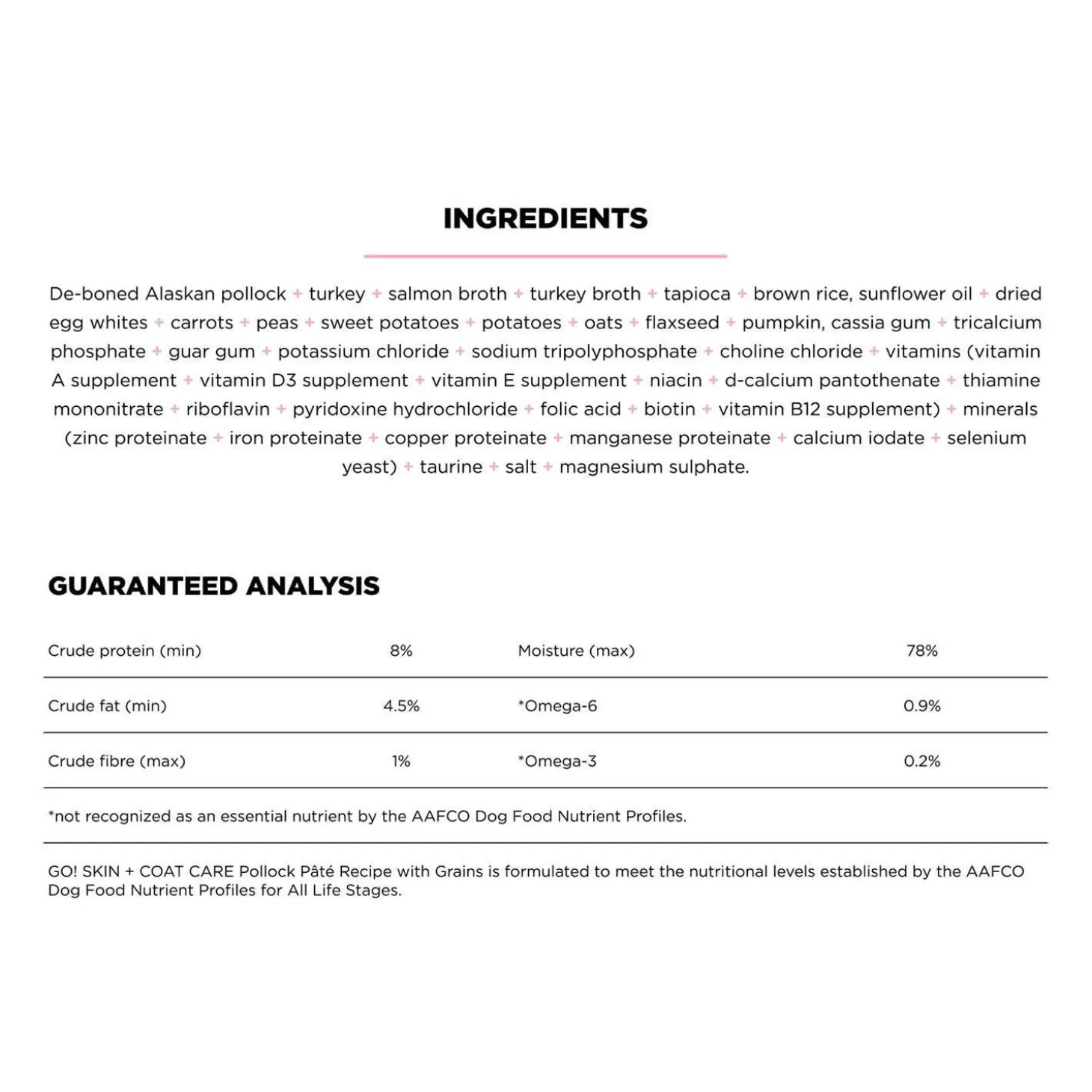 INGREDIENTS

De-boned Alaskan pollock + turkey + salmon broth + turkey broth + tapioca + brown rice, sunflower oil + dried egg whites + carrots + peas + sweet potatoes + potatoes + oats + flaxseed + pumpkin, cassia gum + tricalcium phosphate + guar gum + potassium chloride + sodium tripolyphosphate + choline chloride + vitamins (vitamin A supplement + vitamin D3 supplement + vitamin E supplement + niacin + d-calcium pantothenate + thiamine mononitrate + riboflavin + pyridoxine hydrochloride + folic acid + biotin + vitamin B12 supplement) + minerals (zinc proteinate + iron proteinate + copper proteinate + manganese proteinate + calcium iodate + selenium yeast) + taurine + salt + magnesium sulphate.

GUARANTEED ANALYSIS

| Crude protein (min) | 8% | Moisture (max) | 78% |
|---|---|---|---|
| Crude fat (min) | 4.5% | *Omega-6 | 0.9% |
| Crude fibre (max) | 1% | *Omega-3 | 0.2% |

*not recognized as an essential nutrient by the AAFCO Dog Food Nutrient Profiles.

GO! SKIN + COAT CARE Pollock Pâté Recipe with Grains is formulated to meet the nutritional levels established by the AAFCO Dog Food Nutrient Profiles for All Life Stages.